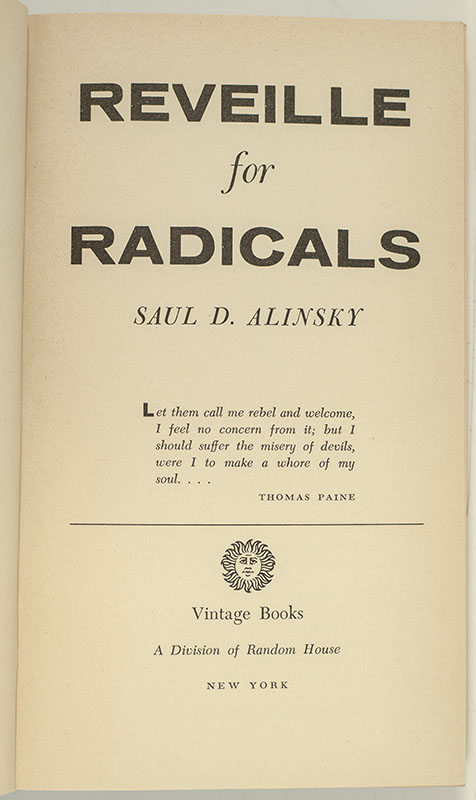 REVEILLE

for

RADICALS

SAUL D. ALINSKY

Let them call me rebel and welcome, I feel no concern from it; but I should suffer the misery of devils, were I to make a whore of my soul. . . .

THOMAS PAINE

Vintage Books

A Division of Random House

NEW YORK